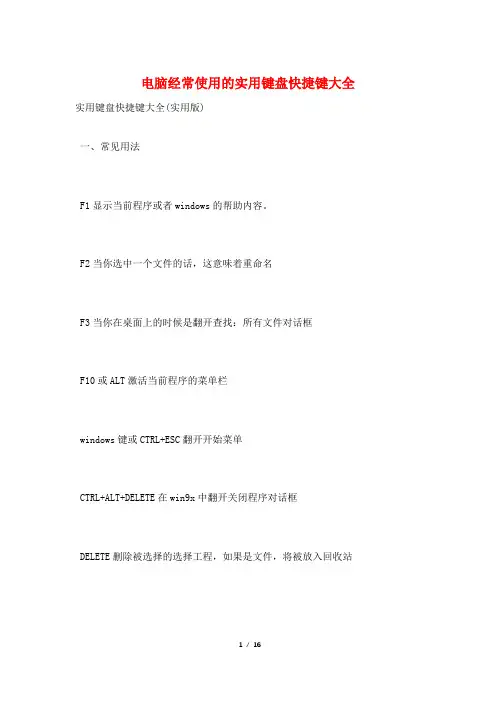 电脑经常使用的实用键盘快捷键大全

实用键盘快捷键大全(实用版)

一、常见用法

F1 显示当前程序或者 windows 的帮助内容。

F2 当你选中一个文件的话，这意味着重命名

F3 当你在桌面上的时候是翻开查找：所有文件对话框

F10 或 ALT 激活当前程序的菜单栏

windows 键或 CTRL+ESC 翻开开始菜单

CTRL+ALT+DELETE 在 win9x 中翻开关闭程序对话框

DELETE 删除被选择的选择工程，如果是文件，将被放入回收站

1 / 16